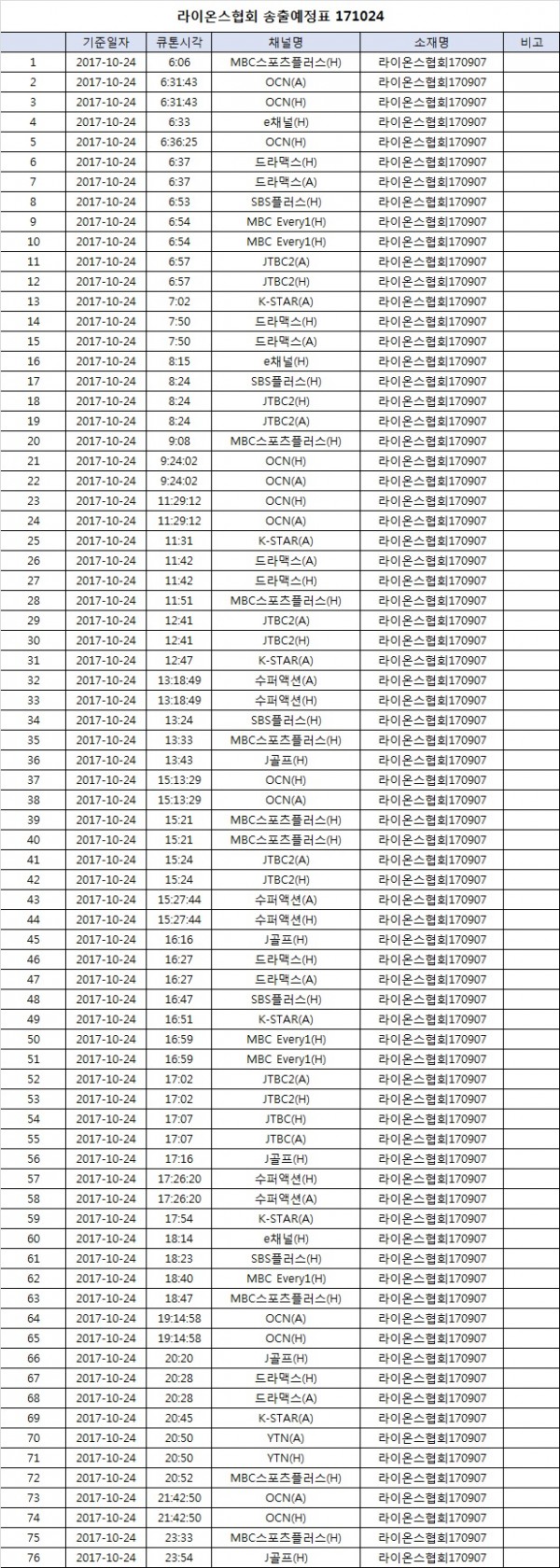 라이온스협회 송출예정표 171024

| | 기준일자 | 큐톤시각 | 채널명 | 소재명 | 비고 |
|---|---|---|---|---|---|
| 1 | 2017-10-24 | 6:06 | MBC스포츠플러스(H) | 라이온스협회170907 | |
| 2 | 2017-10-24 | 6:31:43 | OCN(A) | 라이온스협회170907 | |
| 3 | 2017-10-24 | 6:31:43 | OCN(H) | 라이온스협회170907 | |
| 4 | 2017-10-24 | 6:33 | e채널(H) | 라이온스협회170907 | |
| 5 | 2017-10-24 | 6:36:25 | OCN(H) | 라이온스협회170907 | |
| 6 | 2017-10-24 | 6:37 | 드라맥스(H) | 라이온스협회170907 | |
| 7 | 2017-10-24 | 6:37 | 드라맥스(A) | 라이온스협회170907 | |
| 8 | 2017-10-24 | 6:53 | SBS플러스(H) | 라이온스협회170907 | |
| 9 | 2017-10-24 | 6:54 | MBC Every1(H) | 라이온스협회170907 | |
| 10 | 2017-10-24 | 6:54 | MBC Every1(H) | 라이온스협회170907 | |
| 11 | 2017-10-24 | 6:57 | JTBC2(A) | 라이온스협회170907 | |
| 12 | 2017-10-24 | 6:57 | JTBC2(H) | 라이온스협회170907 | |
| 13 | 2017-10-24 | 7:02 | K-STAR(A) | 라이온스협회170907 | |
| 14 | 2017-10-24 | 7:50 | 드라맥스(H) | 라이온스협회170907 | |
| 15 | 2017-10-24 | 7:50 | 드라맥스(A) | 라이온스협회170907 | |
| 16 | 2017-10-24 | 8:15 | e채널(H) | 라이온스협회170907 | |
| 17 | 2017-10-24 | 8:24 | SBS플러스(H) | 라이온스협회170907 | |
| 18 | 2017-10-24 | 8:24 | JTBC2(H) | 라이온스협회170907 | |
| 19 | 2017-10-24 | 8:24 | JTBC2(A) | 라이온스협회170907 | |
| 20 | 2017-10-24 | 9:08 | MBC스포츠플러스(H) | 라이온스협회170907 | |
| 21 | 2017-10-24 | 9:24:02 | OCN(H) | 라이온스협회170907 | |
| 22 | 2017-10-24 | 9:24:02 | OCN(A) | 라이온스협회170907 | |
| 23 | 2017-10-24 | 11:29:12 | OCN(H) | 라이온스협회170907 | |
| 24 | 2017-10-24 | 11:29:12 | OCN(A) | 라이온스협회170907 | |
| 25 | 2017-10-24 | 11:31 | K-STAR(A) | 라이온스협회170907 | |
| 26 | 2017-10-24 | 11:42 | 드라맥스(A) | 라이온스협회170907 | |
| 27 | 2017-10-24 | 11:42 | 드라맥스(H) | 라이온스협회170907 | |
| 28 | 2017-10-24 | 11:51 | MBC스포츠플러스(H) | 라이온스협회170907 | |
| 29 | 2017-10-24 | 12:41 | JTBC2(A) | 라이온스협회170907 | |
| 30 | 2017-10-24 | 12:41 | JTBC2(H) | 라이온스협회170907 | |
| 31 | 2017-10-24 | 12:47 | K-STAR(A) | 라이온스협회170907 | |
| 32 | 2017-10-24 | 13:18:49 | 수퍼액션(A) | 라이온스협회170907 | |
| 33 | 2017-10-24 | 13:18:49 | 수퍼액션(H) | 라이온스협회170907 | |
| 34 | 2017-10-24 | 13:24 | SBS플러스(H) | 라이온스협회170907 | |
| 35 | 2017-10-24 | 13:33 | MBC스포츠플러스(H) | 라이온스협회170907 | |
| 36 | 2017-10-24 | 13:43 | J골프(H) | 라이온스협회170907 | |
| 37 | 2017-10-24 | 15:13:29 | OCN(H) | 라이온스협회170907 | |
| 38 | 2017-10-24 | 15:13:29 | OCN(A) | 라이온스협회170907 | |
| 39 | 2017-10-24 | 15:21 | MBC스포츠플러스(H) | 라이온스협회170907 | |
| 40 | 2017-10-24 | 15:21 | MBC스포츠플러스(H) | 라이온스협회170907 | |
| 41 | 2017-10-24 | 15:24 | JTBC2(A) | 라이온스협회170907 | |
| 42 | 2017-10-24 | 15:24 | JTBC2(H) | 라이온스협회170907 | |
| 43 | 2017-10-24 | 15:27:44 | 수퍼액션(A) | 라이온스협회170907 | |
| 44 | 2017-10-24 | 15:27:44 | 수퍼액션(H) | 라이온스협회170907 | |
| 45 | 2017-10-24 | 16:16 | J골프(H) | 라이온스협회170907 | |
| 46 | 2017-10-24 | 16:27 | 드라맥스(H) | 라이온스협회170907 | |
| 47 | 2017-10-24 | 16:27 | 드라맥스(A) | 라이온스협회170907 | |
| 48 | 2017-10-24 | 16:47 | SBS플러스(H) | 라이온스협회170907 | |
| 49 | 2017-10-24 | 16:51 | K-STAR(A) | 라이온스협회170907 | |
| 50 | 2017-10-24 | 16:59 | MBC Every1(H) | 라이온스협회170907 | |
| 51 | 2017-10-24 | 16:59 | MBC Every1(H) | 라이온스협회170907 | |
| 52 | 2017-10-24 | 17:02 | JTBC2(A) | 라이온스협회170907 | |
| 53 | 2017-10-24 | 17:02 | JTBC2(H) | 라이온스협회170907 | |
| 54 | 2017-10-24 | 17:07 | JTBC(H) | 라이온스협회170907 | |
| 55 | 2017-10-24 | 17:07 | JTBC(A) | 라이온스협회170907 | |
| 56 | 2017-10-24 | 17:16 | J골프(H) | 라이온스협회170907 | |
| 57 | 2017-10-24 | 17:26:20 | 수퍼액션(H) | 라이온스협회170907 | |
| 58 | 2017-10-24 | 17:26:20 | 수퍼액션(A) | 라이온스협회170907 | |
| 59 | 2017-10-24 | 17:54 | K-STAR(A) | 라이온스협회170907 | |
| 60 | 2017-10-24 | 18:14 | e채널(H) | 라이온스협회170907 | |
| 61 | 2017-10-24 | 18:23 | SBS플러스(H) | 라이온스협회170907 | |
| 62 | 2017-10-24 | 18:40 | MBC Every1(H) | 라이온스협회170907 | |
| 63 | 2017-10-24 | 18:47 | MBC스포츠플러스(H) | 라이온스협회170907 | |
| 64 | 2017-10-24 | 19:14:58 | OCN(A) | 라이온스협회170907 | |
| 65 | 2017-10-24 | 19:14:58 | OCN(H) | 라이온스협회170907 | |
| 66 | 2017-10-24 | 20:20 | J골프(H) | 라이온스협회170907 | |
| 67 | 2017-10-24 | 20:28 | 드라맥스(H) | 라이온스협회170907 | |
| 68 | 2017-10-24 | 20:28 | 드라맥스(A) | 라이온스협회170907 | |
| 69 | 2017-10-24 | 20:45 | K-STAR(A) | 라이온스협회170907 | |
| 70 | 2017-10-24 | 20:50 | YTN(A) | 라이온스협회170907 | |
| 71 | 2017-10-24 | 20:50 | YTN(H) | 라이온스협회170907 | |
| 72 | 2017-10-24 | 20:52 | MBC스포츠플러스(H) | 라이온스협회170907 | |
| 73 | 2017-10-24 | 21:42:50 | OCN(A) | 라이온스협회170907 | |
| 74 | 2017-10-24 | 21:42:50 | OCN(H) | 라이온스협회170907 | |
| 75 | 2017-10-24 | 23:33 | MBC스포츠플러스(H) | 라이온스협회170907 | |
| 76 | 2017-10-24 | 23:54 | J골프(H) | 라이온스협회170907 | |